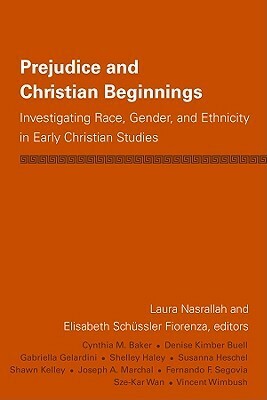 Prejudice and Christian Beginnings

Investigating Race, Gender, and Ethnicity in Early Christian Studies

Laura Nasrallah and Elisabeth Schüssler Fiorenza, editors

Cynthia M. Baker • Denise Kimber Buell
Gabriella Gelardini • Shelley Haley • Susanna Heschel
Shawn Kelley • Joseph A. Marchal • Fernando F. Segovia
Sze-Kar Wan • Vincent Wimbush